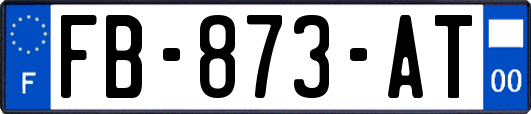 F
FB-873-AT
00